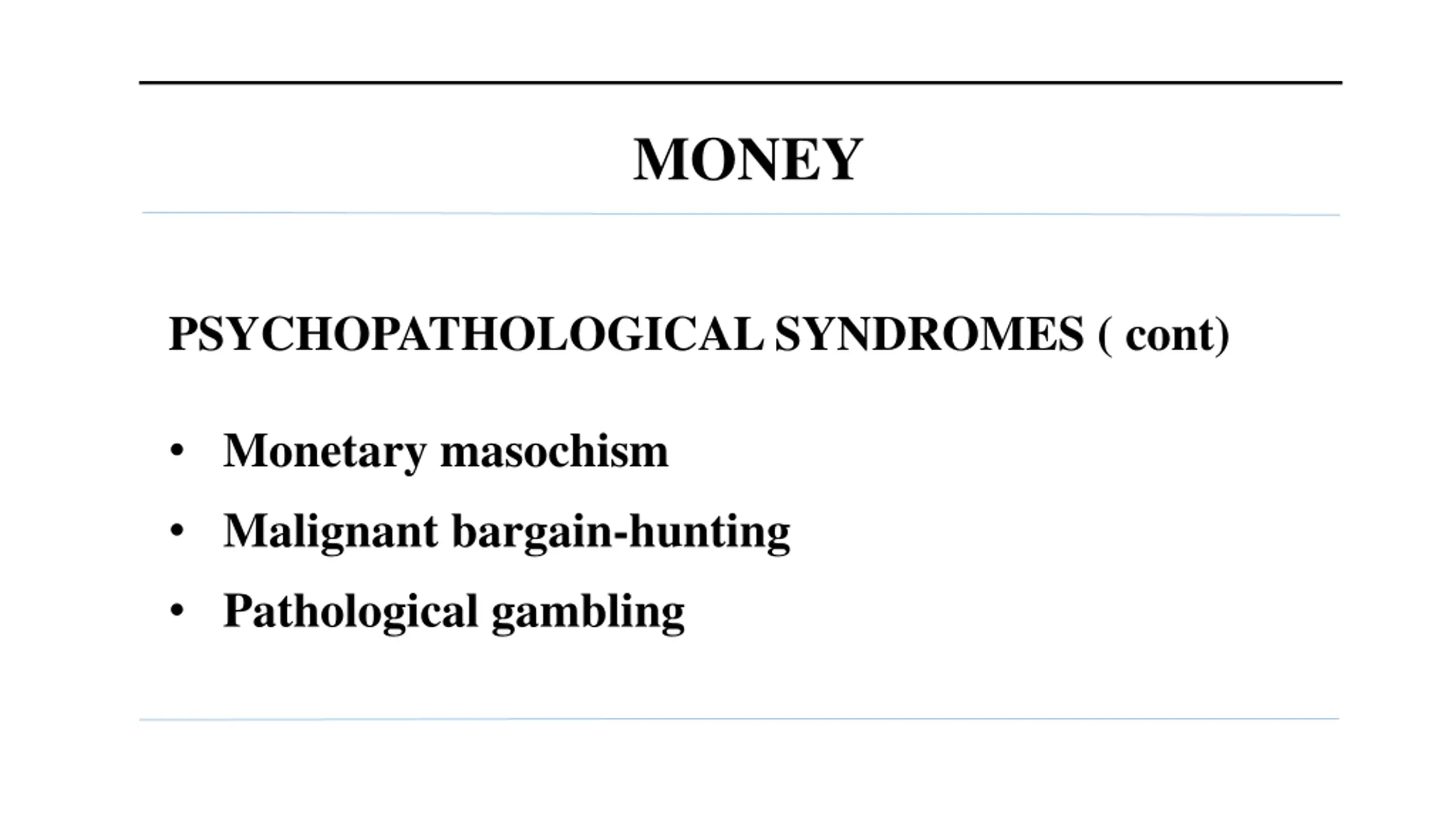 MONEY

PSYCHOPATHOLOGICAL SYNDROMES ( cont)

• Monetary masochism
• Malignant bargain-hunting
• Pathological gambling